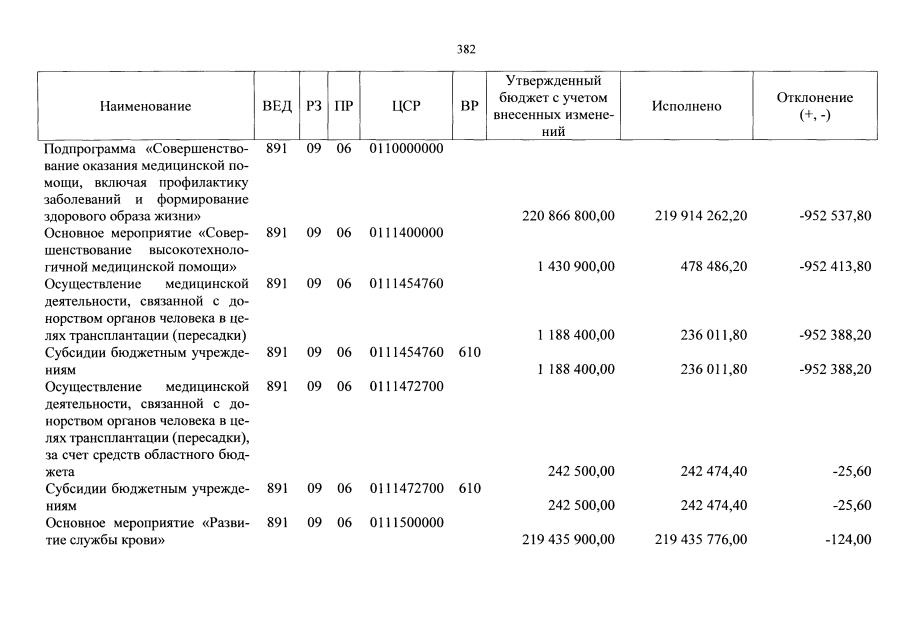 382

| Наименование | ВЕД | РЗ | ПР | ЦСР | ВР | Утвержденный бюджет с учетом внесенных изменений | Исполнено | Отклонение (+, -) |
|---|---|---|---|---|---|---|---|---|
| Подпрограмма «Совершенствование оказания медицинской помощи, включая профилактику заболеваний и формирование здорового образа жизни» | 891 | 09 | 06 | 0110000000 | | 220 866 800,00 | 219 914 262,20 | -952 537,80 |
| Основное мероприятие «Совершенствование высокотехнологичной медицинской помощи» | 891 | 09 | 06 | 0111400000 | | 1 430 900,00 | 478 486,20 | -952 413,80 |
| Осуществление медицинской деятельности, связанной с донорством органов человека в целях трансплантации (пересадки) | 891 | 09 | 06 | 0111454760 | | 1 188 400,00 | 236 011,80 | -952 388,20 |
| Субсидии бюджетным учреждениям | 891 | 09 | 06 | 0111454760 | 610 | 1 188 400,00 | 236 011,80 | -952 388,20 |
| Осуществление медицинской деятельности, связанной с донорством органов человека в целях трансплантации (пересадки), за счет средств областного бюджета | 891 | 09 | 06 | 0111472700 | | 242 500,00 | 242 474,40 | -25,60 |
| Субсидии бюджетным учреждениям | 891 | 09 | 06 | 0111472700 | 610 | 242 500,00 | 242 474,40 | -25,60 |
| Основное мероприятие «Развитие службы крови» | 891 | 09 | 06 | 0111500000 | | 219 435 900,00 | 219 435 776,00 | -124,00 |